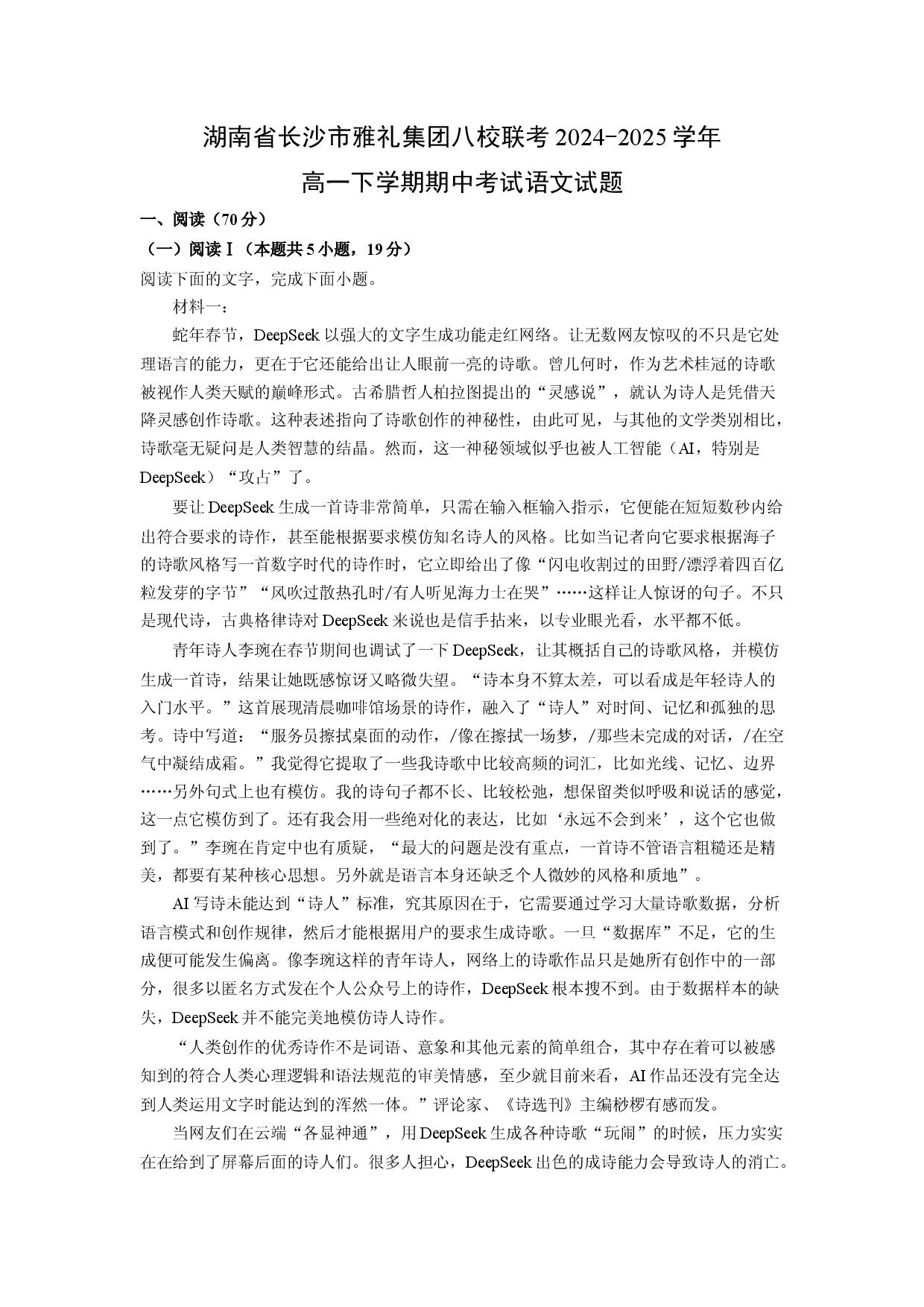 湖南省长沙市雅礼集团八校联考2024-2025学年
高一下学期期中考试语文试题

一、阅读（70分）

（一）阅读Ⅰ（本题共5小题，19分）

阅读下面的文字，完成下面小题。

材料一：

蛇年春节，DeepSeek以强大的文字生成功能走红网络。让无数网友惊叹的不只是它处理语言的能力，更在于它还能给出让人眼前一亮的诗歌。曾几何时，作为艺术桂冠的诗歌被视作人类天赋的巅峰形式。古希腊哲人柏拉图提出的“灵感说”，就认为诗人是凭借天降灵感创作诗歌。这种表述指向了诗歌创作的神秘性，由此可见，与其他的文学类别相比，诗歌毫无疑问是人类智慧的结晶。然而，这一神秘领域似乎也被人工智能（AI，特别是DeepSeek）“攻占”了。

要让DeepSeek生成一首诗非常简单，只需在输入框输入指示，它便能在短短数秒内给出符合要求的诗作，甚至能根据要求模仿知名诗人的风格。比如当记者向它要求根据海子的诗歌风格写一首数字时代的诗作时，它立即给出了像“闪电收割过的田野/漂浮着四百亿粒发芽的字节”“风吹过散热孔时/有人听见海力士在哭”……这样让人惊讶的句子。不只是现代诗，古典格律诗对DeepSeek来说也是信手拈来，以专业眼光看，水平都不低。

青年诗人李琬在春节期间也调试了一下DeepSeek，让其概括自己的诗歌风格，并模仿生成一首诗，结果让她既感惊讶又略微失望。“诗本身不算太差，可以看成是年轻诗人的入门水平。”这首展现清晨咖啡馆场景的诗作，融入了“诗人”对时间、记忆和孤独的思考。诗中写道：“服务员擦拭桌面的动作，/像在擦拭一场梦，/那些未完成的对话，/在空气中凝结成霜。”我觉得它提取了一些我诗歌中比较高频的词汇，比如光线、记忆、边界……另外句式上也有模仿。我的诗句子都不长、比较松弛，想保留类似呼吸和说话的感觉，这一点它模仿到了。还有我会用一些绝对化的表达，比如‘永远不会到来’，这个它也做到了。”李琬在肯定中也有质疑，“最大的问题是没有重点，一首诗不管语言粗糙还是精美，都要有某种核心思想。另外就是语言本身还缺乏个人微妙的风格和质地”。

AI写诗未能达到“诗人”标准，究其原因在于，它需要通过学习大量诗歌数据，分析语言模式和创作规律，然后才能根据用户的要求生成诗歌。一旦“数据库”不足，它的生成便可能发生偏离。像李琬这样的青年诗人，网络上的诗歌作品只是她所有创作中的一部分，很多以匿名方式发在个人公众号上的诗作，DeepSeek根本搜不到。由于数据样本的缺失，DeepSeek并不能完美地模仿诗人诗作。

“人类创作的优秀诗作不是词语、意象和其他元素的简单组合，其中存在着可以被感知到的符合人类心理逻辑和语法规范的审美情感，至少就目前来看，AI作品还没有完全达到人类运用文字时能达到的浑然一体。”评论家、《诗选刊》主编桫椤有感而发。

当网友们在云端“各显神通”，用DeepSeek生成各种诗歌“玩闹”的时候，压力实实在在给到了屏幕后面的诗人们。很多人担心，DeepSeek出色的成诗能力会导致诗人的消亡。